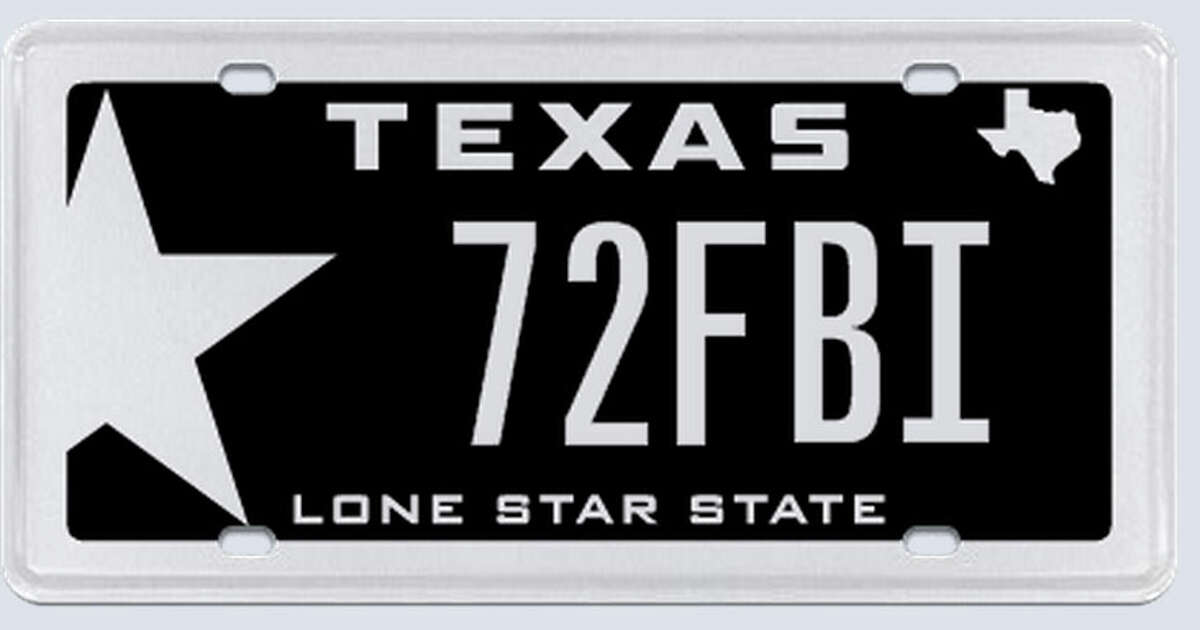 TEXAS

72FBI

LONE STAR STATE